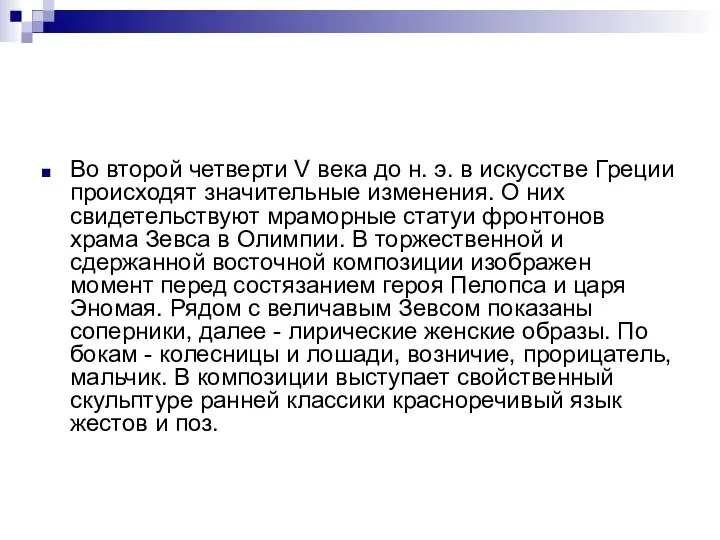 Во второй четверти V века до н. э. в искусстве Греции происходят значительные изменения. О них свидетельствуют мраморные статуи фронтонов храма Зевса в Олимпии. В торжественной и сдержанной восточной композиции изображен момент перед состязанием героя Пелопса и царя Эномая. Рядом с величавым Зевсом показаны соперники, далее - лирические женские образы. По бокам - колесницы и лошади, возничие, прорицатель, мальчик. В композиции выступает свойственный скульптуре ранней классики красноречивый язык жестов и поз.